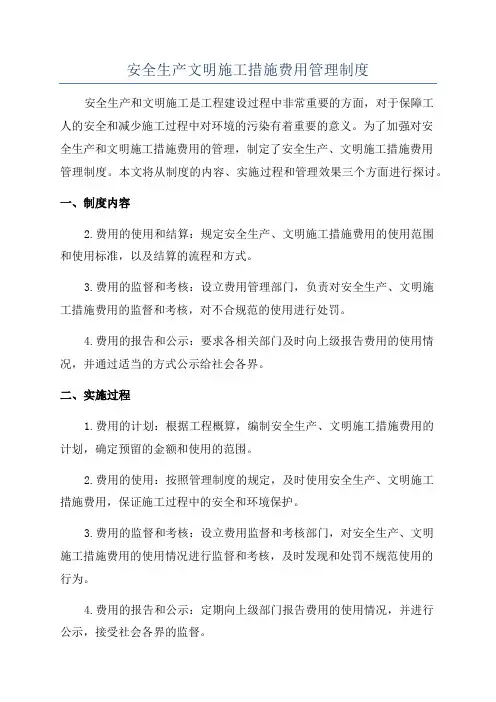 安全生产文明施工措施费用管理制度

安全生产和文明施工是工程建设过程中非常重要的方面，对于保障工人的安全和减少施工过程中对环境的污染有着重要的意义。为了加强对安全生产和文明施工措施费用的管理，制定了安全生产、文明施工措施费用管理制度。本文将从制度的内容、实施过程和管理效果三个方面进行探讨。

一、制度内容

2.费用的使用和结算：规定安全生产、文明施工措施费用的使用范围和使用标准，以及结算的流程和方式。

3.费用的监督和考核：设立费用管理部门，负责对安全生产、文明施工措施费用的监督和考核，对不合规范的使用进行处罚。

4.费用的报告和公示：要求各相关部门及时向上级报告费用的使用情况，并通过适当的方式公示给社会各界。

二、实施过程

1.费用的计划：根据工程概算，编制安全生产、文明施工措施费用的计划，确定预留的金额和使用的范围。

2.费用的使用：按照管理制度的规定，及时使用安全生产、文明施工措施费用，保证施工过程中的安全和环境保护。

3.费用的监督和考核：设立费用监督和考核部门，对安全生产、文明施工措施费用的使用情况进行监督和考核，及时发现和处罚不规范使用的行为。

4.费用的报告和公示：定期向上级部门报告费用的使用情况，并进行公示，接受社会各界的监督。